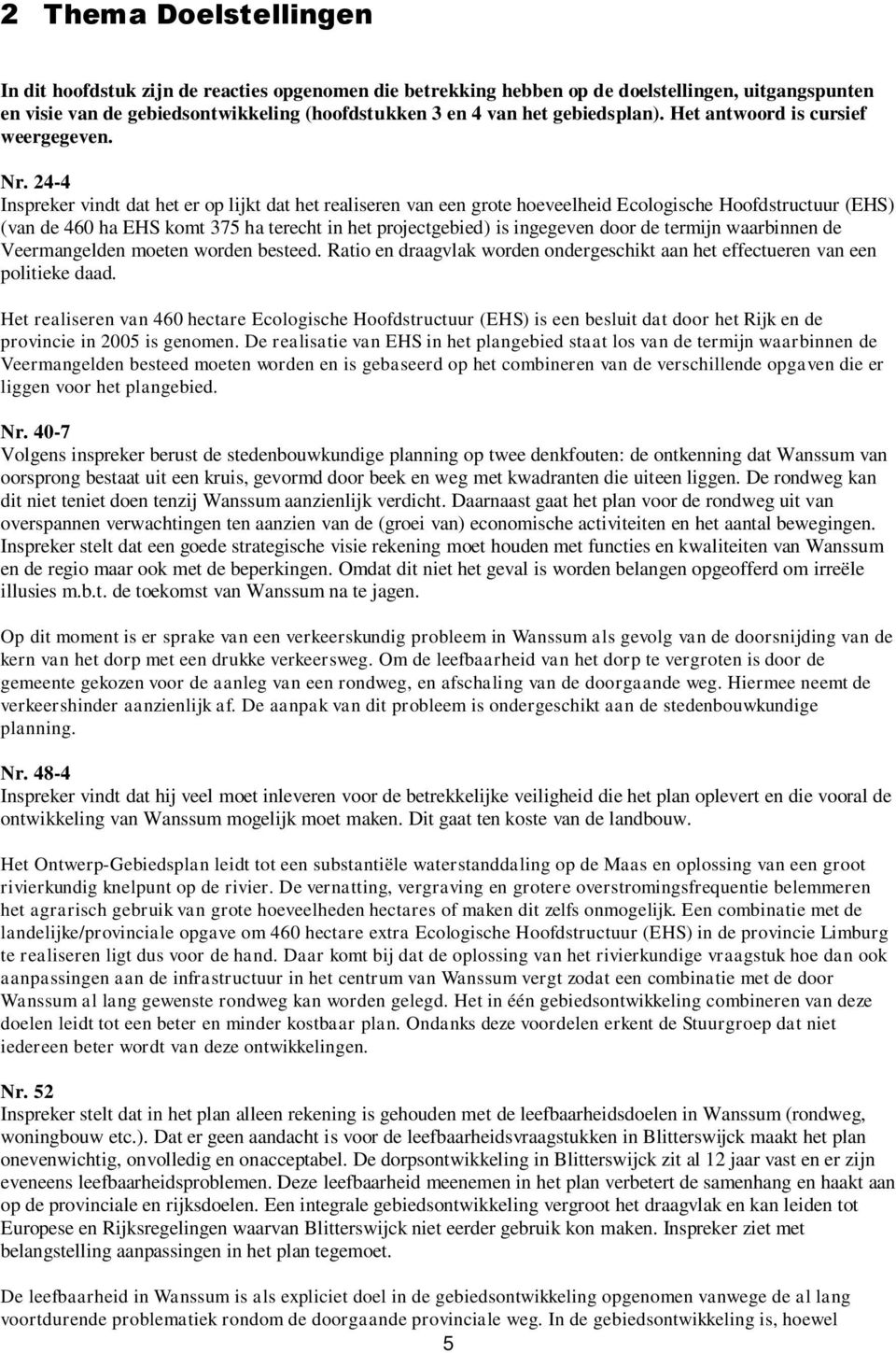 2 Thema Doelstellingen

In dit hoofdstuk zijn de reacties opgenomen die betrekking hebben op de doelstellingen, uitgangspunten en visie van de gebiedsontwikkeling (hoofdstukken 3 en 4 van het gebiedsplan). Het antwoord is cursief weergegeven.

Nr. 24-4
Inspreker vindt dat het er op lijkt dat het realiseren van een grote hoeveelheid Ecologische Hoofdstructuur (EHS) (van de 460 ha EHS komt 375 ha terecht in het projectgebied) is ingegeven door de termijn waarbinnen de Veermangelden moeten worden besteed. Ratio en draagvlak worden ondergeschikt aan het effectueren van een politieke daad.

Het realiseren van 460 hectare Ecologische Hoofdstructuur (EHS) is een besluit dat door het Rijk en de provincie in 2005 is genomen. De realisatie van EHS in het plangebied staat los van de termijn waarbinnen de Veermangelden besteed moeten worden en is gebaseerd op het combineren van de verschillende opgaven die er liggen voor het plangebied.

Nr. 40-7
Volgens inspreker berust de stedenbouwkundige planning op twee denkfouten: de ontkenning dat Wanssum van oorsprong bestaat uit een kruis, gevormd door beek en weg met kwadranten die uiteen liggen. De rondweg kan dit niet teniet doen tenzij Wanssum aanzienlijk verdicht. Daarnaast gaat het plan voor de rondweg uit van overspannen verwachtingen ten aanzien van de (groei van) economische activiteiten en het aantal bewegingen. Inspreker stelt dat een goede strategische visie rekening moet houden met functies en kwaliteiten van Wanssum en de regio maar ook met de beperkingen. Omdat dit niet het geval is worden belangen opgeofferd om irreële illusies m.b.t. de toekomst van Wanssum na te jagen.

Op dit moment is er sprake van een verkeerskundig probleem in Wanssum als gevolg van de doorsnijding van de kern van het dorp met een drukke verkeersweg. Om de leefbaarheid van het dorp te vergroten is door de gemeente gekozen voor de aanleg van een rondweg, en afschaling van de doorgaande weg. Hiermee neemt de verkeershinder aanzienlijk af. De aanpak van dit probleem is ondergeschikt aan de stedenbouwkundige planning.

Nr. 48-4
Inspreker vindt dat hij veel moet inleveren voor de betrekkelijke veiligheid die het plan oplevert en die vooral de ontwikkeling van Wanssum mogelijk moet maken. Dit gaat ten koste van de landbouw.

Het Ontwerp-Gebiedsplan leidt tot een substantiële waterstanddaling op de Maas en oplossing van een groot rivierkundig knelpunt op de rivier. De vernatting, vergraving en grotere overstromingsfrequentie belemmeren het agrarisch gebruik van grote hoeveelheden hectares of maken dit zelfs onmogelijk. Een combinatie met de landelijke/provinciale opgave om 460 hectare extra Ecologische Hoofdstructuur (EHS) in de provincie Limburg te realiseren ligt dus voor de hand. Daar komt bij dat de oplossing van het rivierkundige vraagstuk hoe dan ook aanpassingen aan de infrastructuur in het centrum van Wanssum vergt zodat een combinatie met de door Wanssum al lang gewenste rondweg kan worden gelegd. Het in één gebiedsontwikkeling combineren van deze doelen leidt tot een beter en minder kostbaar plan. Ondanks deze voordelen erkent de Stuurgroep dat niet iedereen beter wordt van deze ontwikkelingen.

Nr. 52
Inspreker stelt dat in het plan alleen rekening is gehouden met de leefbaarheidsdoelen in Wanssum (rondweg, woningbouw etc.). Dat er geen aandacht is voor de leefbaarheidsvraagstukken in Blitterswijck maakt het plan onevenwichtig, onvolledig en onacceptabel. De dorpsontwikkeling in Blitterswijck zit al 12 jaar vast en er zijn eveneens leefbaarheidsproblemen. Deze leefbaarheid meenemen in het plan verbetert de samenhang en haakt aan op de provinciale en rijksdoelen. Een integrale gebiedsontwikkeling vergroot het draagvlak en kan leiden tot Europese en Rijksregelingen waarvan Blitterswijck niet eerder gebruik kon maken. Inspreker ziet met belangstelling aanpassingen in het plan tegemoet.

De leefbaarheid in Wanssum is als expliciet doel in de gebiedsontwikkeling opgenomen vanwege de al lang voortdurende problematiek rondom de doorgaande provinciale weg. In de gebiedsontwikkeling is, hoewel

5